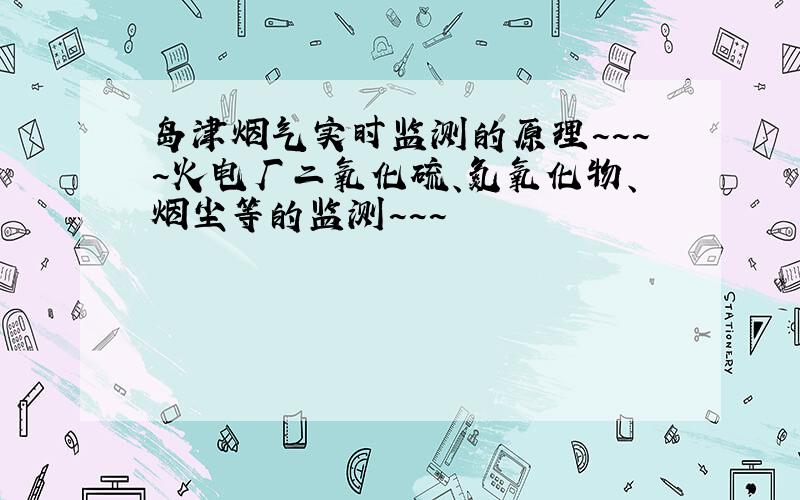 岛津烟气实时监测的原理~~~~火电厂二氧化硫、氮氧化物、烟尘等的监测~~~

STATIONERY